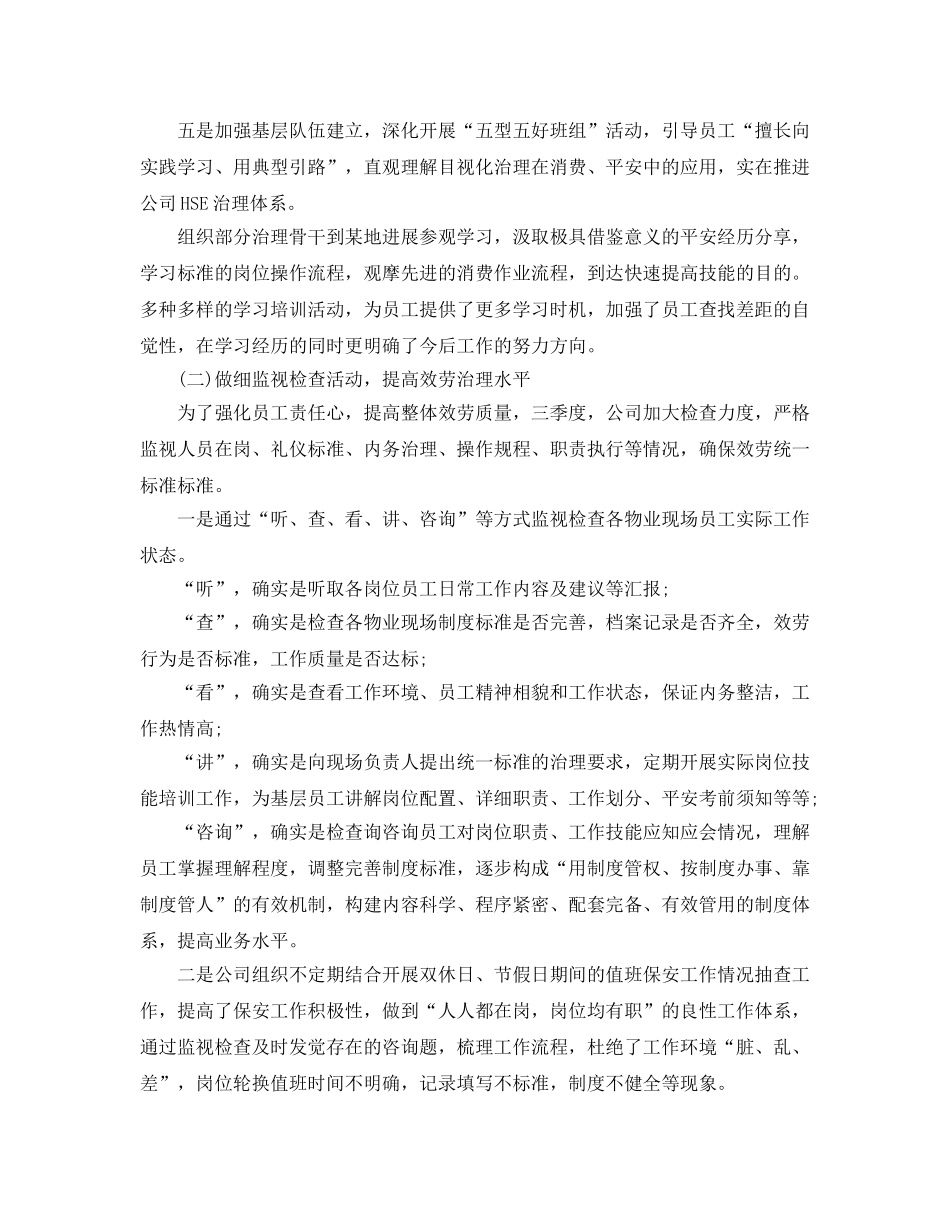 五是加强基层队伍建立，深化开展“五型五好班组”活动，引导员工“擅长向实践学习、用典型引路”，直观理解目视化治理在消费、平安中的应用，实在推进公司HSE治理体系。

组织部分治理骨干到某地进展参观学习，汲取极具借鉴意义的平安经历分享，学习标准的岗位操作流程，观摩先进的消费作业流程，到达快速提高技能的目的。多种多样的学习培训活动，为员工提供了更多学习时机，加强了员工查找差距的自觉性，在学习经历的同时更明确了今后工作的努力方向。

(二)做细监视检查活动，提高效劳治理水平

为了强化员工责任心，提高整体效劳质量，三季度，公司加大检查力度，严格监视人员在岗、礼仪标准、内务治理、操作规程、职责执行等情况，确保效劳统一标准标准。

一是通过“听、查、看、讲、咨询”等方式监视检查各物业现场员工实际工作状态。

“听”，确实是听取各岗位员工日常工作内容及建议等汇报;

“查”，确实是检查各物业现场制度标准是否完善，档案记录是否齐全，效劳行为是否标准，工作质量是否达标;

“看”，确实是查看工作环境、员工精神相貌和工作状态，保证内务整洁，工作热情高;

“讲”，确实是向现场负责人提出统一标准的治理要求，定期开展实际岗位技能培训工作，为基层员工讲解岗位配置、详细职责、工作划分、平安考前须知等等;

“咨询”，确实是检查询咨询员工对岗位职责、工作技能应知应会情况，理解员工掌握理解程度，调整完善制度标准，逐步构成“用制度管权、按制度办事、靠制度管人”的有效机制，构建内容科学、程序紧密、配套完备、有效管用的制度体系，提高业务水平。

二是公司组织不定期结合开展双休日、节假日期间的值班保安工作情况抽查工作，提高了保安工作积极性，做到“人人都在岗，岗位均有职”的良性工作体系，通过监视检查及时发觉存在的咨询题，梳理工作流程，杜绝了工作环境“脏、乱、差”，岗位轮换值班时间不明确，记录填写不标准，制度不健全等现象。